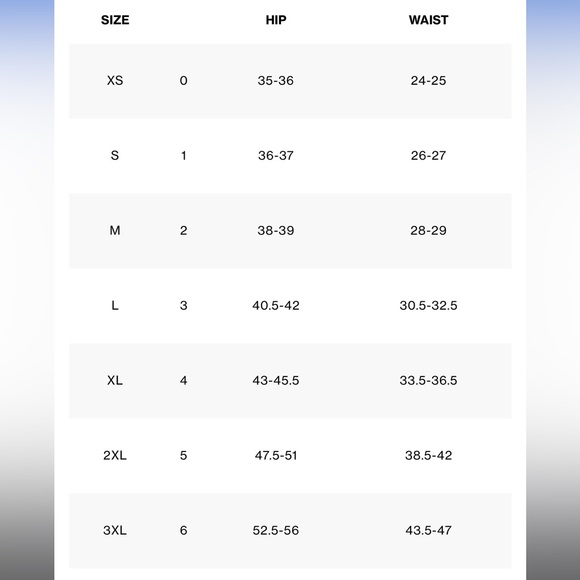 | SIZE | | HIP | WAIST |
|---|---|---|---|
| XS | 0 | 35-36 | 24-25 |
| S | 1 | 36-37 | 26-27 |
| M | 2 | 38-39 | 28-29 |
| L | 3 | 40.5-42 | 30.5-32.5 |
| XL | 4 | 43-45.5 | 33.5-36.5 |
| 2XL | 5 | 47.5-51 | 38.5-42 |
| 3XL | 6 | 52.5-56 | 43.5-47 |